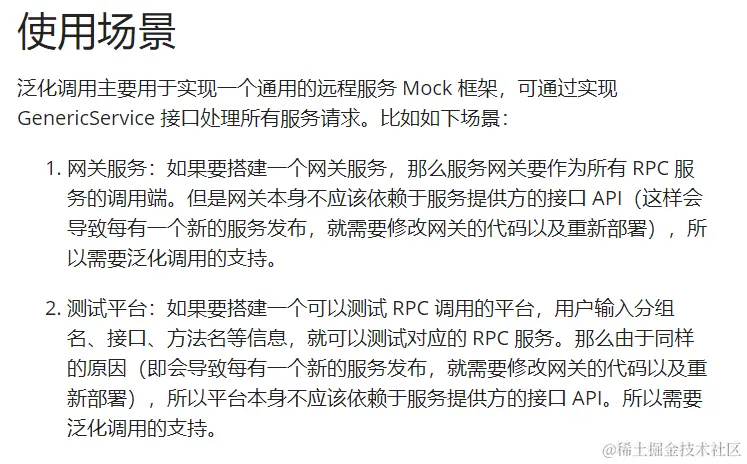 使用场景

泛化调用主要用于实现一个通用的远程服务 Mock 框架，可通过实现 GenericService 接口处理所有服务请求。比如如下场景：

1. 网关服务：如果要搭建一个网关服务，那么服务网关要作为所有 RPC 服务的调用端。但是网关本身不应该依赖于服务提供方的接口 API（这样会导致每有一个新的服务发布，就需要修改网关的代码以及重新部署），所以需要泛化调用的支持。

2. 测试平台：如果要搭建一个可以测试 RPC 调用的平台，用户输入分组名、接口、方法名等信息，就可以测试对应的 RPC 服务。那么由于同样的原因（即会导致每有一个新的服务发布，就需要修改网关的代码以及重新部署），所以平台本身不应该依赖于服务提供方的接口 API。所以需要泛化调用的支持。

@稀土掘金技术社区